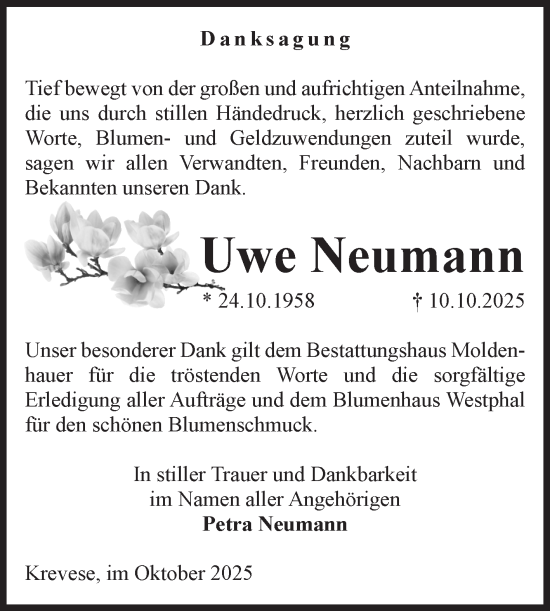 Danksagung

Tief bewegt von der großen und aufrichtigen Anteilnahme, die uns durch stillen Händedruck, herzlich geschriebene Worte, Blumen- und Geldzuwendungen zuteil wurde, sagen wir allen Verwandten, Freunden, Nachbarn und Bekannten unseren Dank.

Uwe Neumann

* 24.10.1958 † 10.10.2025

Unser besonderer Dank gilt dem Bestattungshaus Moldenhauer für die tröstenden Worte und die sorgfältige Erledigung aller Aufträge und dem Blumenhaus Westphal für den schönen Blumenschmuck.

In stiller Trauer und Dankbarkeit
im Namen aller Angehörigen
Petra Neumann

Krevese, im Oktober 2025